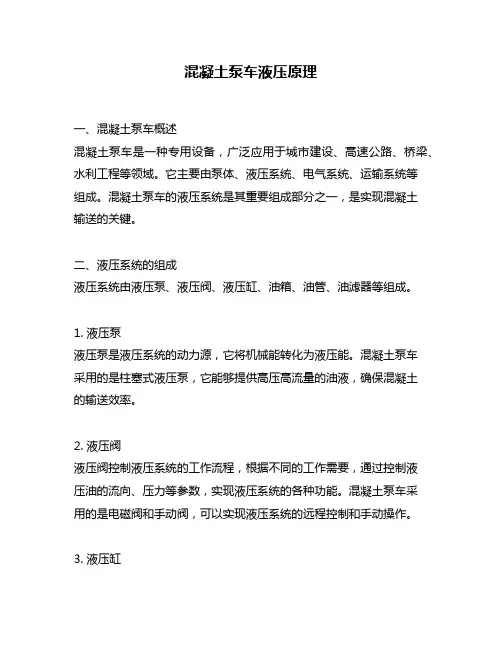 混凝土泵车液压原理

一、混凝土泵车概述
混凝土泵车是一种专用设备，广泛应用于城市建设、高速公路、桥梁、水利工程等领域。它主要由泵体、液压系统、电气系统、运输系统等组成。混凝土泵车的液压系统是其重要组成部分之一，是实现混凝土输送的关键。

二、液压系统的组成
液压系统由液压泵、液压阀、液压缸、油箱、油管、油滤器等组成。

1. 液压泵
液压泵是液压系统的动力源，它将机械能转化为液压能。混凝土泵车采用的是柱塞式液压泵，它能够提供高压高流量的油液，确保混凝土的输送效率。

2. 液压阀
液压阀控制液压系统的工作流程，根据不同的工作需要，通过控制液压油的流向、压力等参数，实现液压系统的各种功能。混凝土泵车采用的是电磁阀和手动阀，可以实现液压系统的远程控制和手动操作。

3. 液压缸